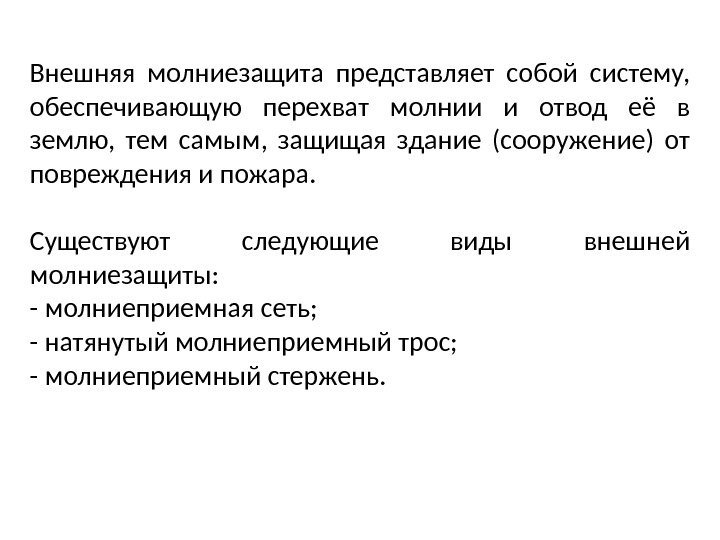 Внешняя молниезащита представляет собой систему, обеспечивающую перехват молнии и отвод её в землю, тем самым, защищая здание (сооружение) от повреждения и пожара.

Существуют следующие виды внешней молниезащиты:
- молниеприемная сеть;
- натянутый молниеприемный трос;
- молниеприемный стержень.